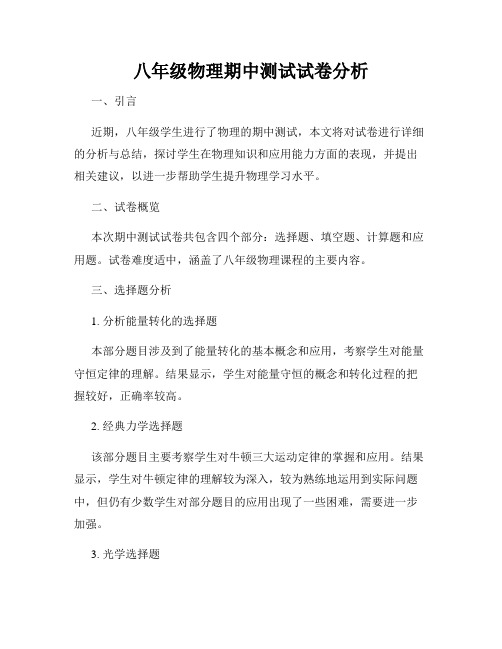 八年级物理期中测试试卷分析

一、引言

近期，八年级学生进行了物理的期中测试，本文将对试卷进行详细的分析与总结，探讨学生在物理知识和应用能力方面的表现，并提出相关建议，以进一步帮助学生提升物理学习水平。

二、试卷概览

本次期中测试试卷共包含四个部分：选择题、填空题、计算题和应用题。试卷难度适中，涵盖了八年级物理课程的主要内容。

三、选择题分析

1. 分析能量转化的选择题

本部分题目涉及到了能量转化的基本概念和应用，考察学生对能量守恒定律的理解。结果显示，学生对能量守恒的概念和转化过程的把握较好，正确率较高。

2. 经典力学选择题

该部分题目主要考察学生对牛顿三大运动定律的掌握和应用。结果显示，学生对牛顿定律的理解较为深入，较为熟练地运用到实际问题中，但仍有少数学生对部分题目的应用出现了一些困难，需要进一步加强。

3. 光学选择题